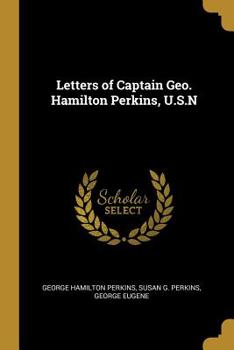 Letters of Captain Geo. Hamilton Perkins, U.S.N

Scholar SELECT

GEORGE HAMILTON PERKINS, SUSAN G. PERKINS, GEORGE EUGENE